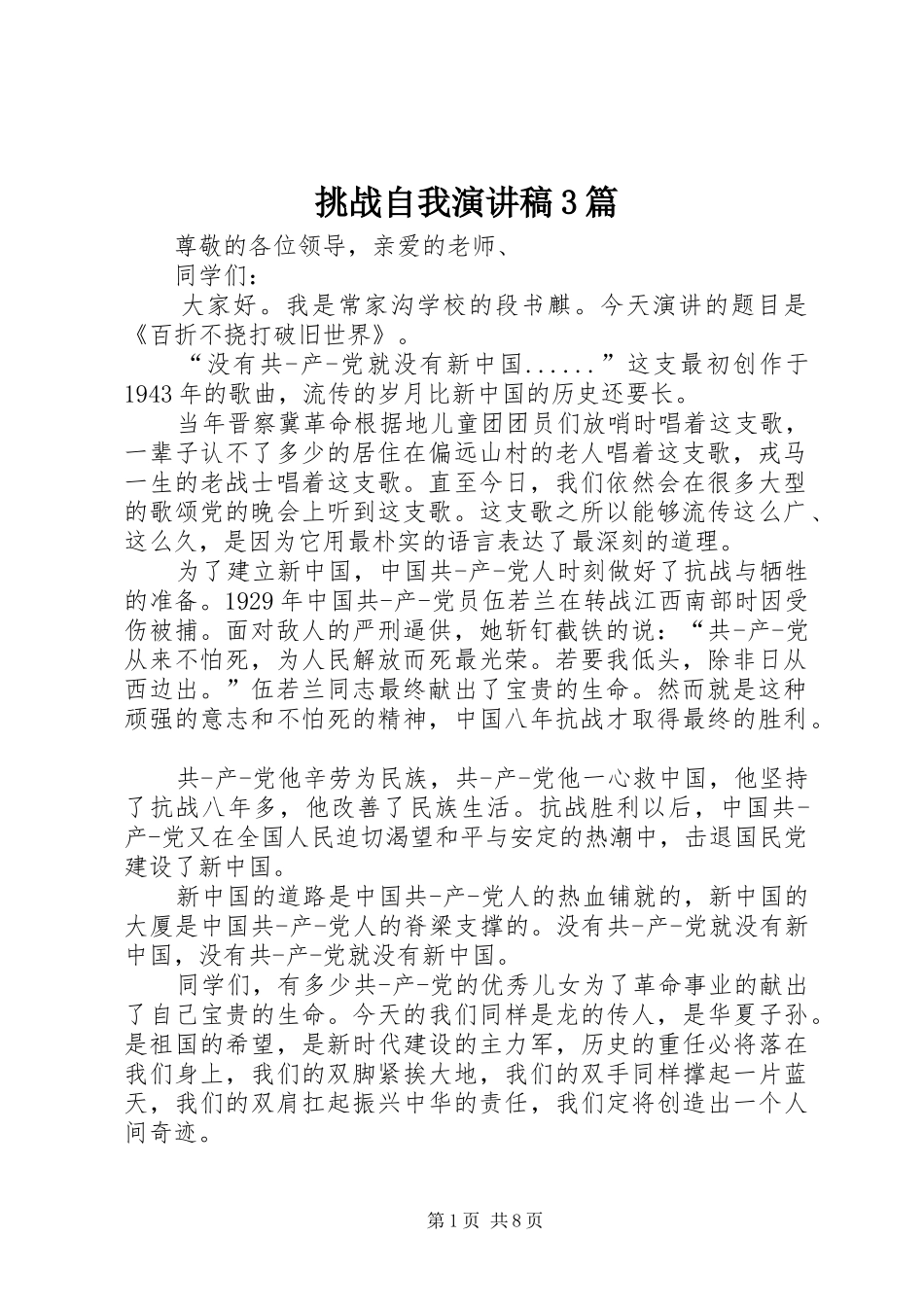 挑战自我演讲稿3篇

尊敬的各位领导，亲爱的老师、

同学们：

大家好。我是常家沟学校的段书麒。今天演讲的题目是《百折不挠打破旧世界》。

“没有共-产-党就没有新中国......”这支最初创作于1943年的歌曲，流传的岁月比新中国的历史还要长。

当年晋察冀革命根据地儿童团团员们放哨时唱着这支歌，一辈子认不了多少的居住在偏远山村的老人唱着这支歌，戎马一生的老战士唱着这支歌。直至今日，我们依然会在很多大型的歌颂党的晚会上听到这支歌。这支歌之所以能够流传这么广、这么久，是因为它用最朴实的语言表达了最深刻的道理。

为了建立新中国，中国共-产-党人时刻做好了抗战与牺牲的准备。1929年中国共-产-党员伍若兰在转战江西南部时因受伤被捕。面对敌人的严刑逼供，她斩钉截铁的说：“共-产-党从来不怕死，为人民解放而死最光荣。若要我低头，除非日从西边出。”伍若兰同志最终献出了宝贵的生命。然而就是这种顽强的意志和不怕死的精神，中国八年抗战才取得最终的胜利。

共-产-党他辛劳为民族，共-产-党他一心救中国，他坚持了抗战八年多，他改善了民族生活。抗战胜利以后，中国共-产-党又在全国人民迫切渴望和平与安定的热潮中，击退国民党建设了新中国。

新中国的道路是中国共-产-党人的热血铺就的，新中国的大厦是中国共-产-党人的脊梁支撑的。没有共-产-党就没有新中国，没有共-产-党就没有新中国。

同学们，有多少共-产-党的优秀儿女为了革命事业的献出了自己宝贵的生命。今天的我们同样是龙的传人，是华夏子孙。是祖国的希望，是新时代建设的主力军，历史的重任必将落在我们身上，我们的双脚紧挨大地，我们的双手同样撑起一片蓝天，我们的双肩扛起振兴中华的责任，我们定将创造出一个人间奇迹。

第1页 共8页